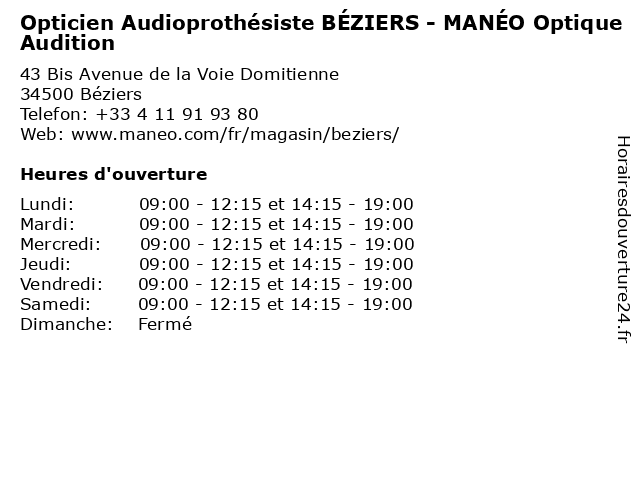 Opticien Audioprothésiste BÉZIERS - MANÉO Optique Audition

43 Bis Avenue de la Voie Domitienne
34500 Béziers
Telefon: +33 4 11 91 93 80
Web: www.maneo.com/fr/magasin/beziers/

Heures d'ouverture

Lundi: 09:00 - 12:15 et 14:15 - 19:00
Mardi: 09:00 - 12:15 et 14:15 - 19:00
Mercredi: 09:00 - 12:15 et 14:15 - 19:00
Jeudi: 09:00 - 12:15 et 14:15 - 19:00
Vendredi: 09:00 - 12:15 et 14:15 - 19:00
Samedi: 09:00 - 12:15 et 14:15 - 19:00
Dimanche: Fermé

Horairesdouverture24.fr